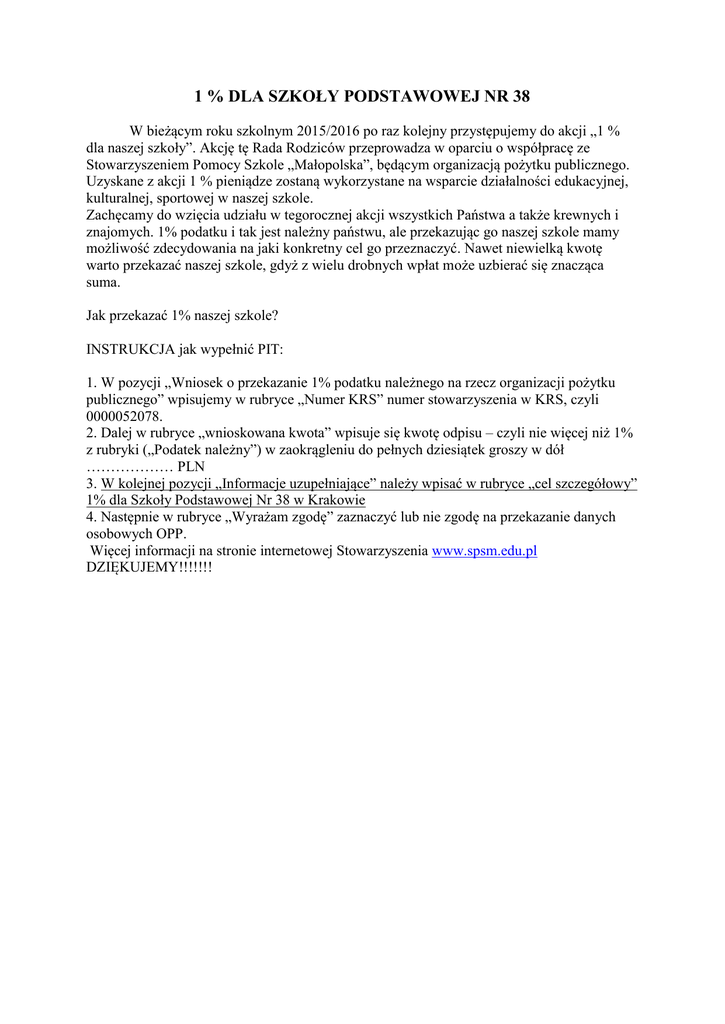 1 % DLA SZKOŁY PODSTAWOWEJ NR 38

W bieżącym roku szkolnym 2015/2016 po raz kolejny przystępujemy do akcji „1 % dla naszej szkoły”. Akcję tę Rada Rodziców przeprowadza w oparciu o współpracę ze Stowarzyszeniem Pomocy Szkole „Małopolska”, będącym organizacją pożytku publicznego. Uzyskane z akcji 1 % pieniądze zostaną wykorzystane na wsparcie działalności edukacyjnej, kulturalnej, sportowej w naszej szkole.
Zachęcamy do wzięcia udziału w tegorocznej akcji wszystkich Państwa a także krewnych i znajomych. 1% podatku i tak jest należny państwu, ale przekazując go naszej szkole mamy możliwość zdecydowania na jaki konkretny cel go przeznaczyć. Nawet niewielką kwotę warto przekazać naszej szkole, gdyż z wielu drobnych wpłat może uzbierać się znacząca suma.

Jak przekazać 1% naszej szkole?

INSTRUKCJA jak wypełnić PIT:

1. W pozycji „Wniosek o przekazanie 1% podatku należnego na rzecz organizacji pożytku publicznego” wpisujemy w rubryce „Numer KRS” numer stowarzyszenia w KRS, czyli 0000052078.
2. Dalej w rubryce „wnioskowana kwota” wpisuje się kwotę odpisu – czyli nie więcej niż 1% z rubryki („Podatek należny”) w zaokrągleniu do pełnych dziesiątek groszy w dół ……………… PLN
3. W kolejnej pozycji „Informacje uzupełniające” należy wpisać w rubryce „cel szczegółowy” 1% dla Szkoły Podstawowej Nr 38 w Krakowie
4. Następnie w rubryce „Wyrażam zgodę” zaznaczyć lub nie zgodę na przekazanie danych osobowych OPP.
Więcej informacji na stronie internetowej Stowarzyszenia www.spsm.edu.pl
DZIĘKUJEMY!!!!!!!